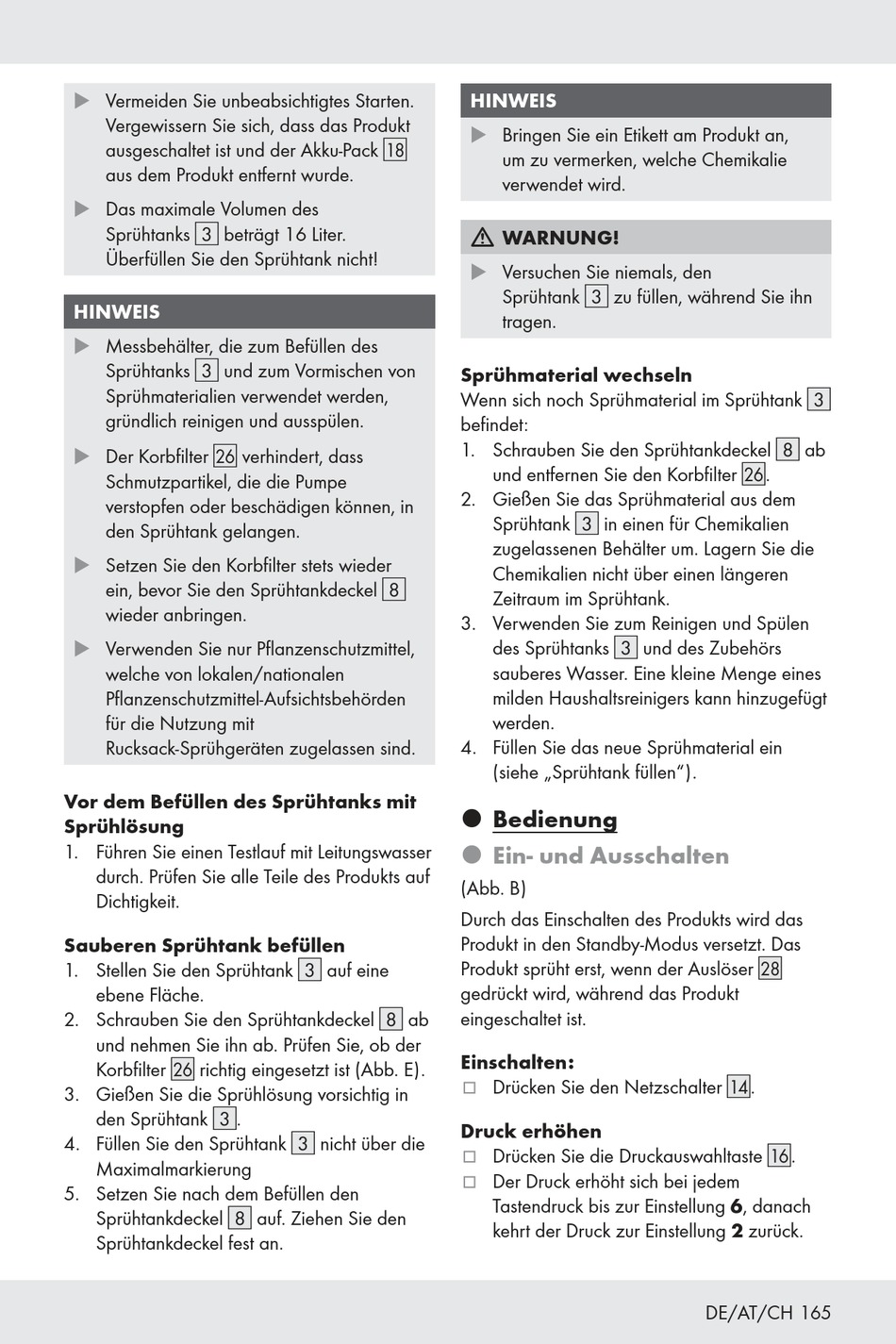 ▶ Vermeiden Sie unbeabsichtigtes Starten. Vergewissern Sie sich, dass das Produkt ausgeschaltet ist und der Akku-Pack 18 aus dem Produkt entfernt wurde.

▶ Das maximale Volumen des Sprühtanks 3 beträgt 16 Liter. Überfüllen Sie den Sprühtank nicht!

HINWEIS

▶ Messbehälter, die zum Befüllen des Sprühtanks 3 und zum Vormischen von Sprühmaterialien verwendet werden, gründlich reinigen und ausspülen.

▶ Der Korbfilter 26 verhindert, dass Schmutzpartikel, die die Pumpe verstopfen oder beschädigen können, in den Sprühtank gelangen.

▶ Setzen Sie den Korbfilter stets wieder ein, bevor Sie den Sprühtankdeckel 8 wieder anbringen.

▶ Verwenden Sie nur Pflanzenschutzmittel, welche von lokalen/nationalen Pflanzenschutzmittel-Aufsichtsbehörden für die Nutzung mit Rucksack-Sprühgeräten zugelassen sind.

Vor dem Befüllen des Sprühtanks mit Sprühlösung
1. Führen Sie einen Testlauf mit Leitungswasser durch. Prüfen Sie alle Teile des Produkts auf Dichtigkeit.

Sauberen Sprühtank befüllen
1. Stellen Sie den Sprühtank 3 auf eine ebene Fläche.
2. Schrauben Sie den Sprühtankdeckel 8 ab und nehmen Sie ihn ab. Prüfen Sie, ob der Korbfilter 26 richtig eingesetzt ist (Abb. E).
3. Gießen Sie die Sprühlösung vorsichtig in den Sprühtank 3.
4. Füllen Sie den Sprühtank 3 nicht über die Maximalmarkierung
5. Setzen Sie nach dem Befüllen den Sprühtankdeckel 8 auf. Ziehen Sie den Sprühtankdeckel fest an.

HINWEIS

▶ Bringen Sie ein Etikett am Produkt an, um zu vermerken, welche Chemikalie verwendet wird.

⚠ WARNUNG!

▶ Versuchen Sie niemals, den Sprühtank 3 zu füllen, während Sie ihn tragen.

Sprühmaterial wechseln
Wenn sich noch Sprühmaterial im Sprühtank 3 befindet:
1. Schrauben Sie den Sprühtankdeckel 8 ab und entfernen Sie den Korbfilter 26.
2. Gießen Sie das Sprühmaterial aus dem Sprühtank 3 in einen für Chemikalien zugelassenen Behälter um. Lagern Sie die Chemikalien nicht über einen längeren Zeitraum im Sprühtank.
3. Verwenden Sie zum Reinigen und Spülen des Sprühtanks 3 und des Zubehörs sauberes Wasser. Eine kleine Menge eines milden Haushaltsreinigers kann hinzugefügt werden.
4. Füllen Sie das neue Sprühmaterial ein (siehe „Sprühtank füllen“).

● Bedienung

● Ein- und Ausschalten
(Abb. B)
Durch das Einschalten des Produkts wird das Produkt in den Standby-Modus versetzt. Das Produkt sprüht erst, wenn der Auslöser 28 gedrückt wird, während das Produkt eingeschaltet ist.

Einschalten:
□ Drücken Sie den Netzschalter 14.

Druck erhöhen
□ Drücken Sie die Druckauswahltaste 16.
□ Der Druck erhöht sich bei jedem Tastendruck bis zur Einstellung 6, danach kehrt der Druck zur Einstellung 2 zurück.

DE/AT/CH 165